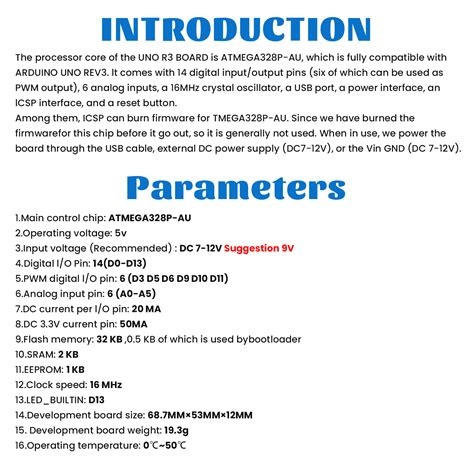 INTRODUCTION

The processor core of the UNO R3 BOARD is ATMEGA328P-AU, which is fully compatible with ARDUINO UNO REV3. It comes with 14 digital input/output pins (six of which can be used as PWM output), 6 analog inputs, a 16MHz crystal oscillator, a USB port, a power interface, an ICSP interface, and a reset button.
Among them, ICSP can burn firmware for TMEGA328P-AU. Since we have burned the firmwarefor this chip before it go out, so it is generally not used. When in use, we power the board through the USB cable, external DC power supply (DC7-12V), or the Vin GND (DC 7-12V).

Parameters

1.Main control chip: ATMEGA328P-AU
2.Operating voltage: 5v
3.Input voltage (Recommended) : DC 7-12V Suggestion 9V
4.Digital I/O Pin: 14(D0-D13)
5.PWM digital I/O pin: 6 (D3 D5 D6 D9 D10 D11)
6.Analog input pin: 6 (A0-A5)
7.DC current per I/O pin: 20 MA
8.DC 3.3V current pin: 50MA
9.Flash memory: 32 KB ,0.5 KB of which is used bybootloader
10.SRAM: 2 KB
11.EEPROM: 1 KB
12.Clock speed: 16 MHz
13.LED_BUILTIN: D13
14.Development board size: 68.7MM×53MM×12MM
15. Development board weight: 19.3g
16.Operating temperature: 0℃~50℃